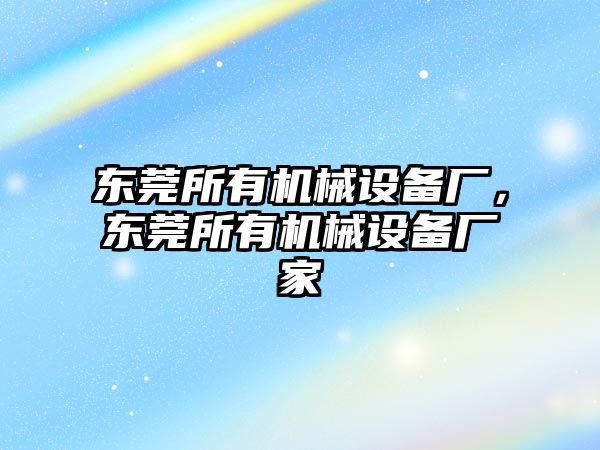 东莞所有机械设备厂，东莞所有机械设备厂家